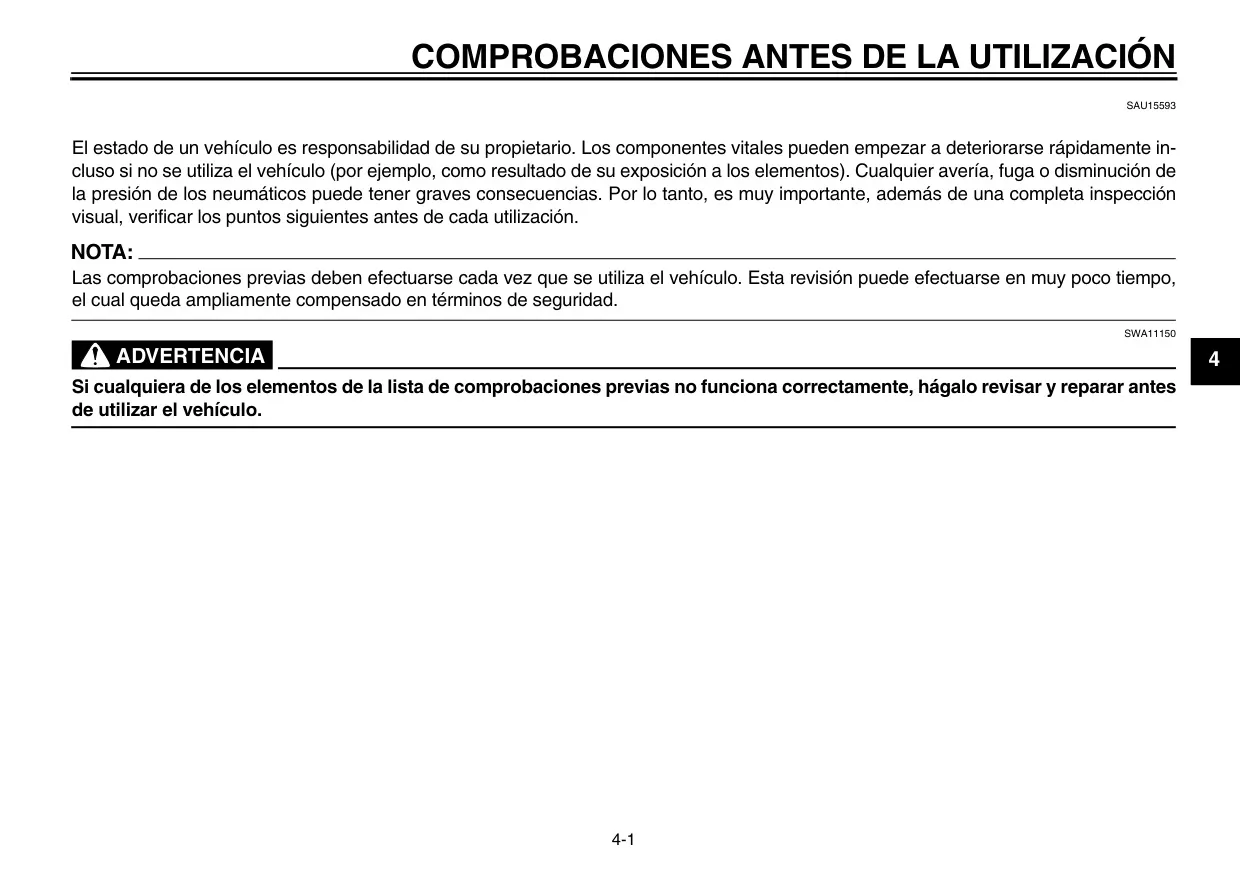 COMPROBACIONES ANTES DE LA UTILIZACIÓN

SAU15593

El estado de un vehículo es responsabilidad de su propietario. Los componentes vitales pueden empezar a deteriorarse rápidamente incluso si no se utiliza el vehículo (por ejemplo, como resultado de su exposición a los elementos). Cualquier avería, fuga o disminución de la presión de los neumáticos puede tener graves consecuencias. Por lo tanto, es muy importante, además de una completa inspección visual, verificar los puntos siguientes antes de cada utilización.

NOTA:
Las comprobaciones previas deben efectuarse cada vez que se utiliza el vehículo. Esta revisión puede efectuarse en muy poco tiempo, el cual queda ampliamente compensado en términos de seguridad.

SWA11150

ADVERTENCIA

Si cualquiera de los elementos de la lista de comprobaciones previas no funciona correctamente, hágalo revisar y reparar antes de utilizar el vehículo.

4

4-1